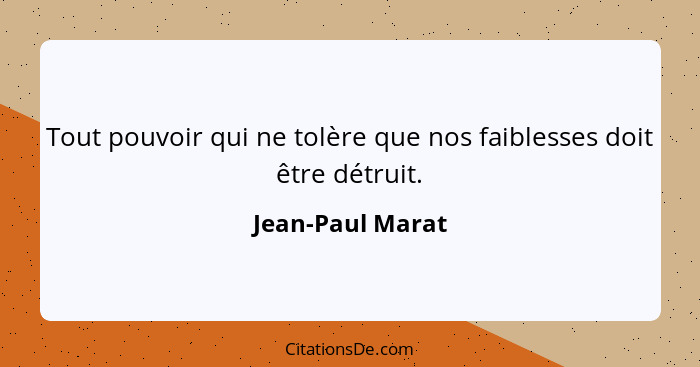 Tout pouvoir qui ne tolère que nos faiblesses doit être détruit.

Jean-Paul Marat

CitationsDe.com